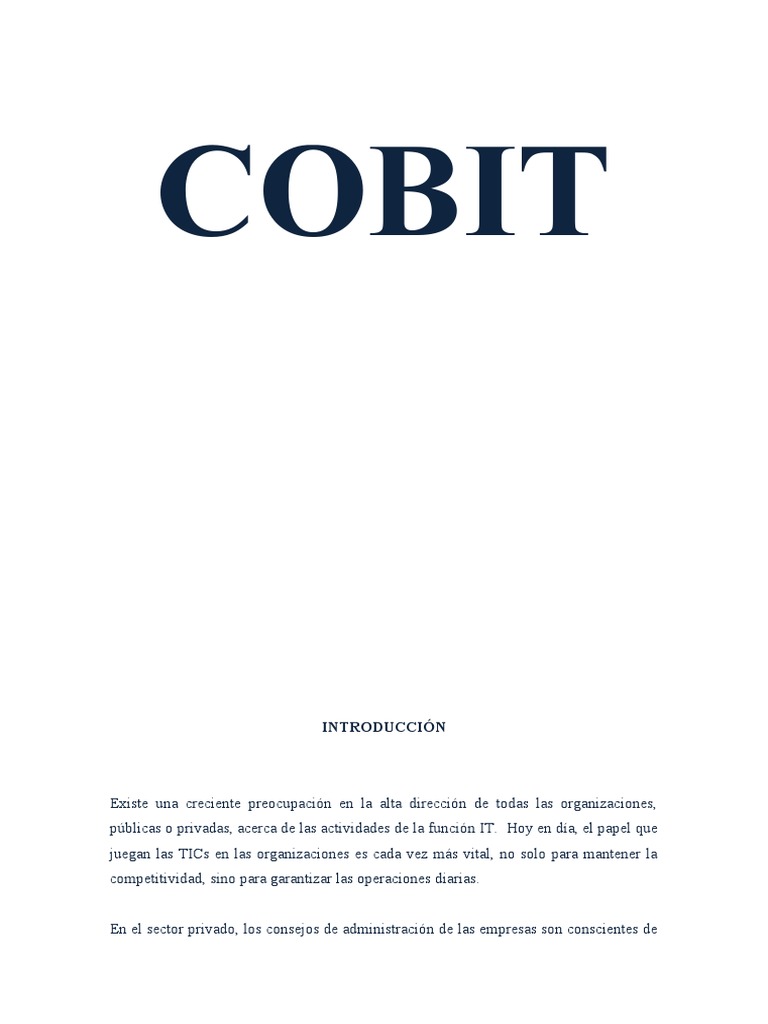 COBIT

INTRODUCCIÓN

Existe una creciente preocupación en la alta dirección de todas las organizaciones, públicas o privadas, acerca de las actividades de la función IT. Hoy en día, el papel que juegan las TICs en las organizaciones es cada vez más vital, no solo para mantener la competitividad, sino para garantizar las operaciones diarias.

En el sector privado, los consejos de administración de las empresas son conscientes de